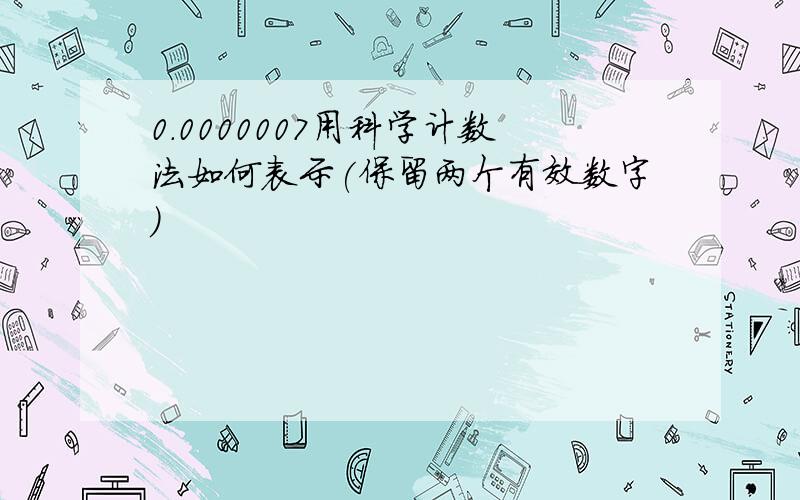 0.0000007用科学计数法如何表示(保留两个有效数字)

STATIONERY